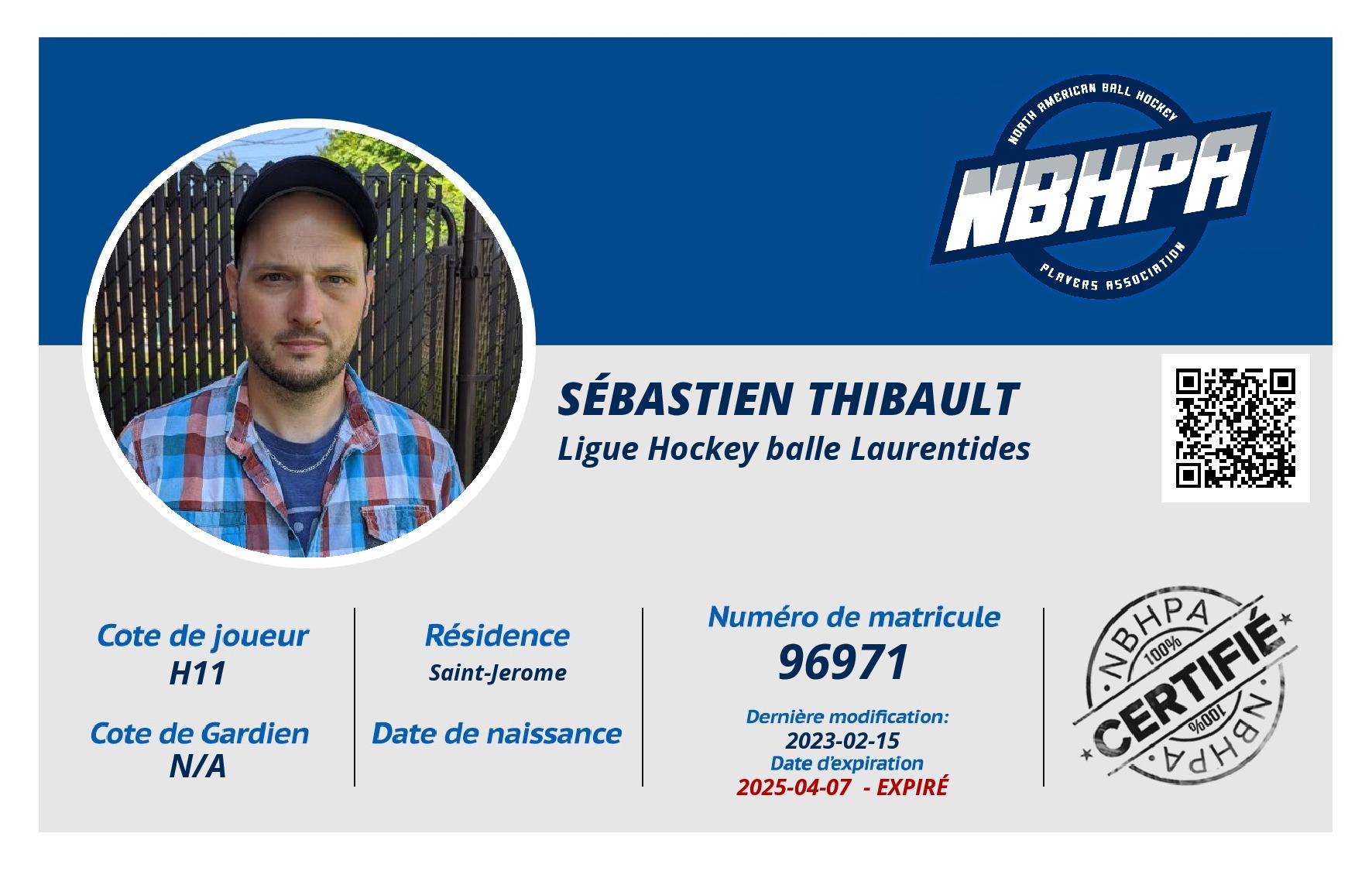 NORTH AMERICAN BALL HOCKEY
NBHPA
PLAYERS ASSOCIATION

SÉBASTIEN THIBAULT
Ligue Hockey balle Laurentides

Cote de joueur
H11

Cote de Gardien
N/A

Résidence
Saint-Jerome

Date de naissance

Numéro de matricule
96971

Dernière modification:
2023-02-15
Date d'expiration
2025-04-07 - EXPIRÉ

NBHPA
100%
CERTIFIÉ
100%
NBHPA